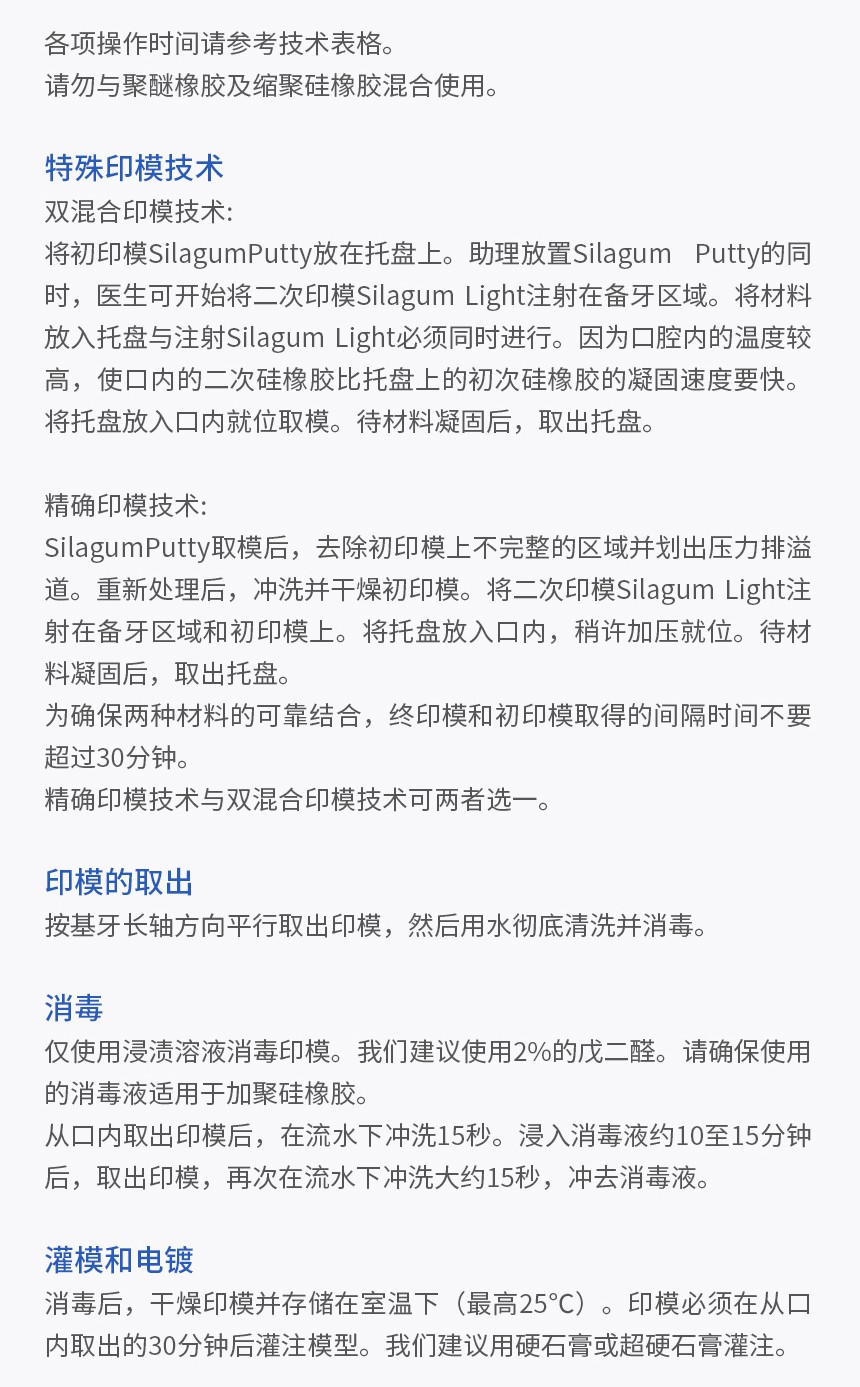 各项操作时间请参考技术表格。
请勿与聚醚橡胶及缩聚硅橡胶混合使用。

特殊印模技术
双混合印模技术:
将初印模SilagumPutty放在托盘上。助理放置Silagum Putty的同时，医生可开始将二次印模Silagum Light注射在备牙区域。将材料放入托盘与注射Silagum Light必须同时进行。因为口腔内的温度较高，使口内的二次硅橡胶比托盘上的初次硅橡胶的凝固速度要快。将托盘放入口内就位取模。待材料凝固后，取出托盘。

精确印模技术:
SilagumPutty取模后，去除初印模上不完整的区域并划出压力排溢道。重新处理后，冲洗并干燥初印模。将二次印模Silagum Light注射在备牙区域和初印模上。将托盘放入口内，稍许加压就位。待材料凝固后，取出托盘。
为确保两种材料的可靠结合，终印模和初印模取得的间隔时间不要超过30分钟。
精确印模技术与双混合印模技术可两者选一。

印模的取出
按基牙长轴方向平行取出印模，然后用水彻底清洗并消毒。

消毒
仅使用浸渍溶液消毒印模。我们建议使用2%的戊二醛。请确保使用的消毒液适用于加聚硅橡胶。
从口内取出印模后，在流水下冲洗15秒。浸入消毒液约10至15分钟后，取出印模，再次在流水下冲洗大约15秒，冲去消毒液。

灌模和电镀
消毒后，干燥印模并存储在室温下（最高25°C）。印模必须在从口内取出的30分钟后灌注模型。我们建议用硬石膏或超硬石膏灌注。